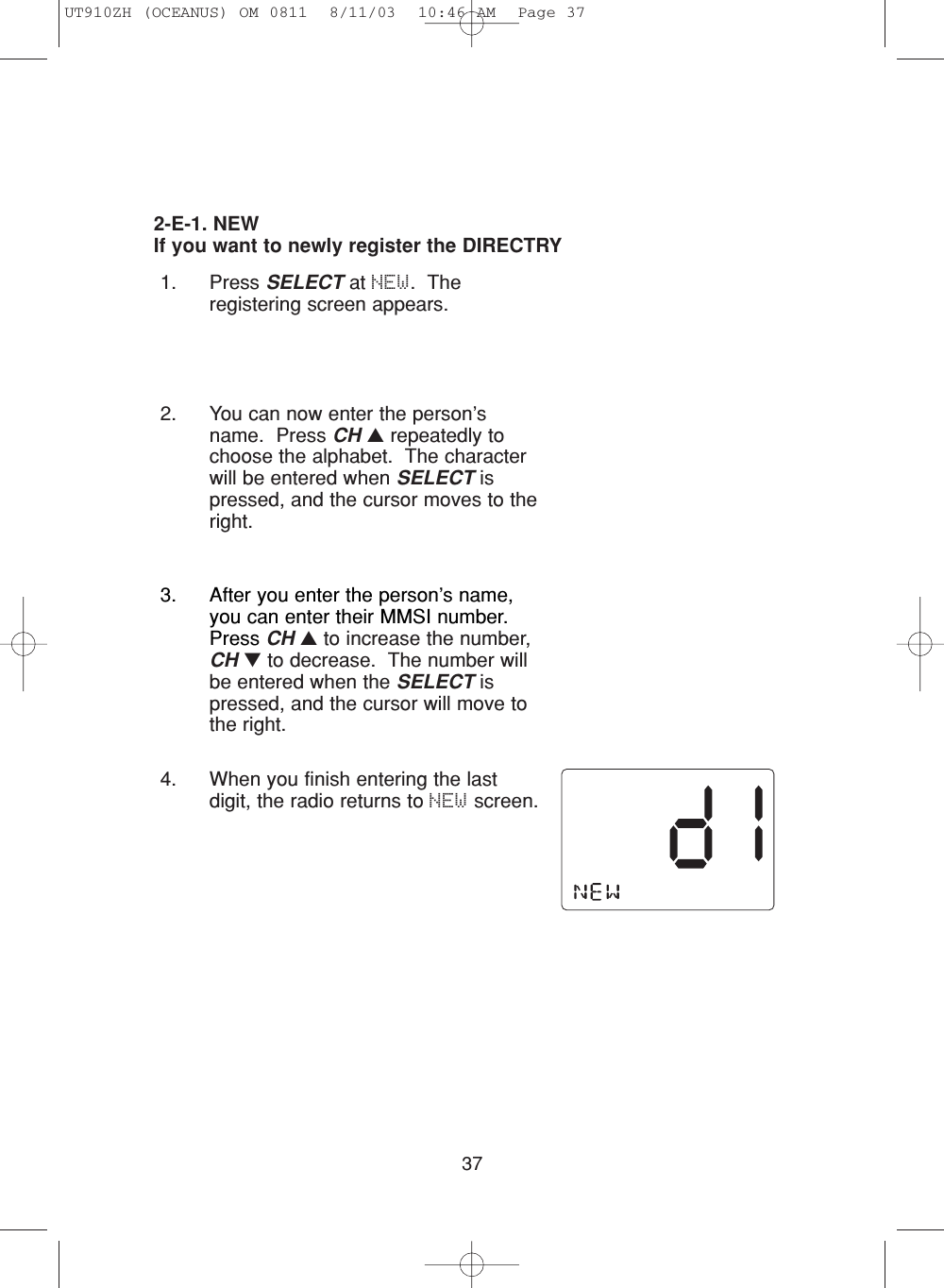 UT910ZH (OCEANUS) OM 0811 8/11/03 10:46 AM Page 37

2-E-1. NEW
If you want to newly register the DIRECTRY

1. Press SELECT at NEW. The registering screen appears.

2. You can now enter the person's name. Press CH ▲ repeatedly to choose the alphabet. The character will be entered when SELECT is pressed, and the cursor moves to the right.

3. After you enter the person's name, you can enter their MMSI number. Press CH ▲ to increase the number, CH ▼ to decrease. The number will be entered when the SELECT is pressed, and the cursor will move to the right.

4. When you finish entering the last digit, the radio returns to NEW screen.

d1
NEW

37